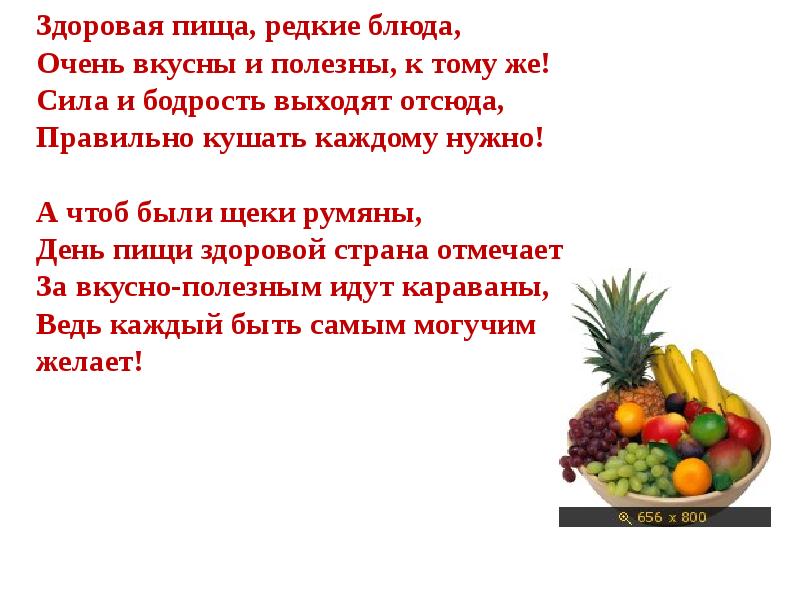 Здоровая пища, редкие блюда,
Очень вкусны и полезны, к тому же!
Сила и бодрость выходят отсюда,
Правильно кушать каждому нужно!

А чтоб были щеки румяны,
День пищи здоровой страна отмечает
За вкусно-полезным идут караваны,
Ведь каждый быть самым могучим желает!

656 x 800